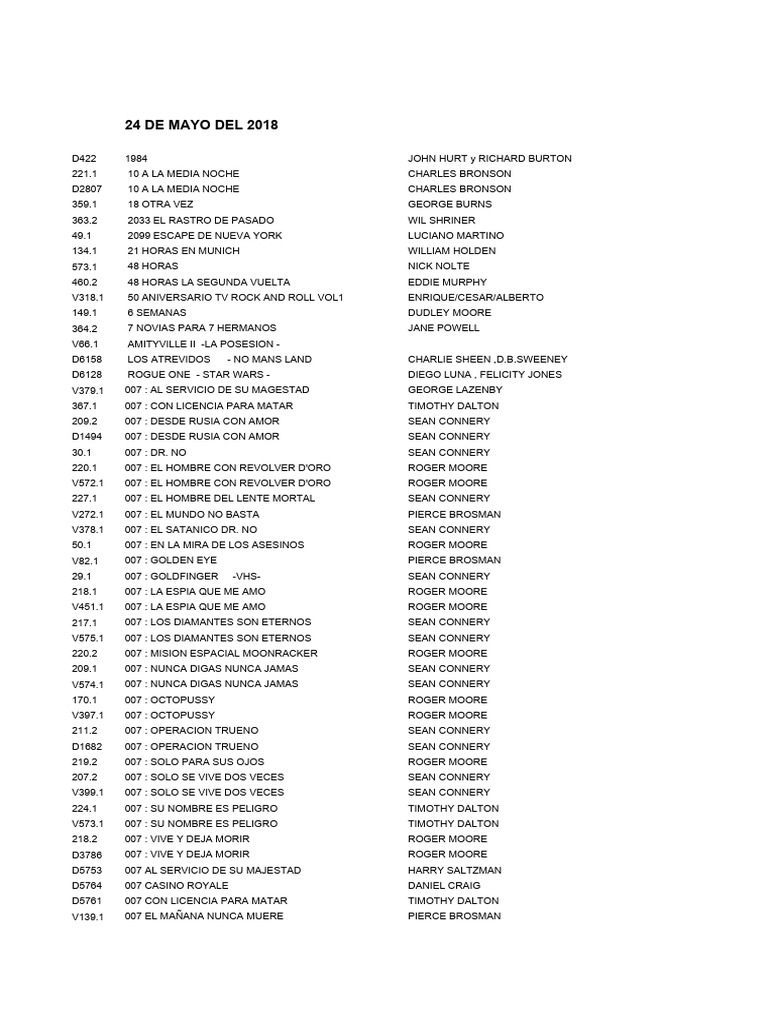 24 DE MAYO DEL 2018

| | | |
|---|---|---|
| D422 | 1984 | JOHN HURT y RICHARD BURTON |
| 221.1 | 10 A LA MEDIA NOCHE | CHARLES BRONSON |
| D2807 | 10 A LA MEDIA NOCHE | CHARLES BRONSON |
| 359.1 | 18 OTRA VEZ | GEORGE BURNS |
| 363.2 | 2033 EL RASTRO DE PASADO | WIL SHRINER |
| 49.1 | 2099 ESCAPE DE NUEVA YORK | LUCIANO MARTINO |
| 134.1 | 21 HORAS EN MUNICH | WILLIAM HOLDEN |
| 573.1 | 48 HORAS | NICK NOLTE |
| 460.2 | 48 HORAS LA SEGUNDA VUELTA | EDDIE MURPHY |
| V318.1 | 50 ANIVERSARIO TV ROCK AND ROLL VOL1 | ENRIQUE/CESAR/ALBERTO |
| 149.1 | 6 SEMANAS | DUDLEY MOORE |
| 364.2 | 7 NOVIAS PARA 7 HERMANOS | JANE POWELL |
| V66.1 | AMITYVILLE II -LA POSESION - | |
| D6158 | LOS ATREVIDOS - NO MANS LAND | CHARLIE SHEEN ,D.B.SWEENEY |
| D6128 | ROGUE ONE - STAR WARS - | DIEGO LUNA , FELICITY JONES |
| V379.1 | 007 : AL SERVICIO DE SU MAGESTAD | GEORGE LAZENBY |
| 367.1 | 007 : CON LICENCIA PARA MATAR | TIMOTHY DALTON |
| 209.2 | 007 : DESDE RUSIA CON AMOR | SEAN CONNERY |
| D1494 | 007 : DESDE RUSIA CON AMOR | SEAN CONNERY |
| 30.1 | 007 : DR. NO | SEAN CONNERY |
| 220.1 | 007 : EL HOMBRE CON REVOLVER D'ORO | ROGER MOORE |
| V572.1 | 007 : EL HOMBRE CON REVOLVER D'ORO | ROGER MOORE |
| 227.1 | 007 : EL HOMBRE DEL LENTE MORTAL | SEAN CONNERY |
| V272.1 | 007 : EL MUNDO NO BASTA | PIERCE BROSMAN |
| V378.1 | 007 : EL SATANICO DR. NO | SEAN CONNERY |
| 50.1 | 007 : EN LA MIRA DE LOS ASESINOS | ROGER MOORE |
| V82.1 | 007 : GOLDEN EYE | PIERCE BROSMAN |
| 29.1 | 007 : GOLDFINGER -VHS- | SEAN CONNERY |
| 218.1 | 007 : LA ESPIA QUE ME AMO | ROGER MOORE |
| V451.1 | 007 : LA ESPIA QUE ME AMO | ROGER MOORE |
| 217.1 | 007 : LOS DIAMANTES SON ETERNOS | SEAN CONNERY |
| V575.1 | 007 : LOS DIAMANTES SON ETERNOS | SEAN CONNERY |
| 220.2 | 007 : MISION ESPACIAL MOONRACKER | ROGER MOORE |
| 209.1 | 007 : NUNCA DIGAS NUNCA JAMAS | SEAN CONNERY |
| V574.1 | 007 : NUNCA DIGAS NUNCA JAMAS | SEAN CONNERY |
| 170.1 | 007 : OCTOPUSSY | ROGER MOORE |
| V397.1 | 007 : OCTOPUSSY | ROGER MOORE |
| 211.2 | 007 : OPERACION TRUENO | SEAN CONNERY |
| D1682 | 007 : OPERACION TRUENO | SEAN CONNERY |
| 219.2 | 007 : SOLO PARA SUS OJOS | ROGER MOORE |
| 207.2 | 007 : SOLO SE VIVE DOS VECES | SEAN CONNERY |
| V399.1 | 007 : SOLO SE VIVE DOS VECES | SEAN CONNERY |
| 224.1 | 007 : SU NOMBRE ES PELIGRO | TIMOTHY DALTON |
| V573.1 | 007 : SU NOMBRE ES PELIGRO | TIMOTHY DALTON |
| 218.2 | 007 : VIVE Y DEJA MORIR | ROGER MOORE |
| D3786 | 007 : VIVE Y DEJA MORIR | ROGER MOORE |
| D5753 | 007 AL SERVICIO DE SU MAJESTAD | HARRY SALTZMAN |
| D5764 | 007 CASINO ROYALE | DANIEL CRAIG |
| D5761 | 007 CON LICENCIA PARA MATAR | TIMOTHY DALTON |
| V139.1 | 007 EL MAÑANA NUNCA MUERE | PIERCE BROSMAN |